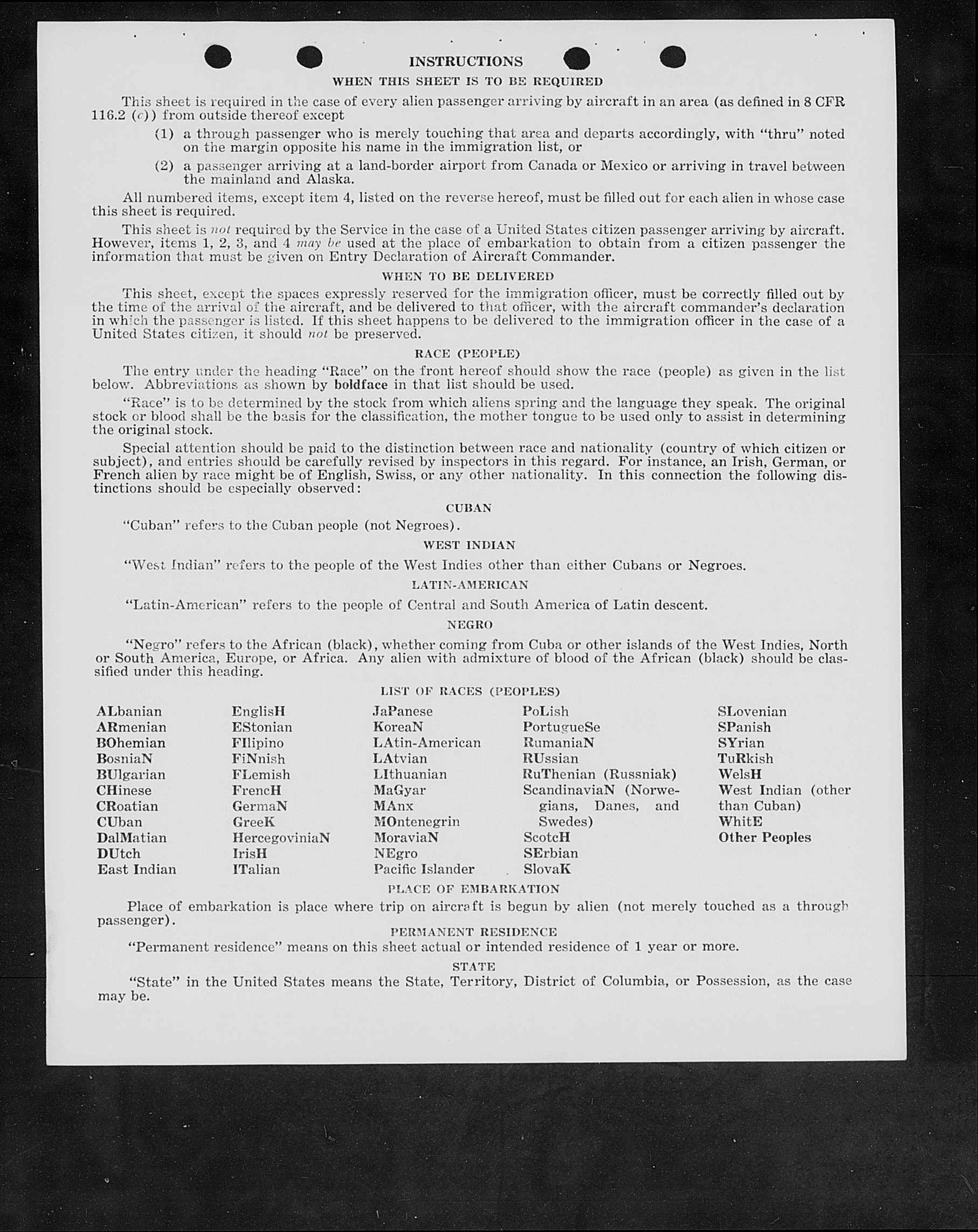 INSTRUCTIONS

WHEN THIS SHEET IS TO BE REQUIRED

This sheet is required in the case of every alien passenger arriving by aircraft in an area (as defined in 8 CFR 116.2 (c)) from outside thereof except

(1) a through passenger who is merely touching that area and departs accordingly, with "thru" noted on the margin opposite his name in the immigration list, or

(2) a passenger arriving at a land-border airport from Canada or Mexico or arriving in travel between the mainland and Alaska.

All numbered items, except item 4, listed on the reverse hereof, must be filled out for each alien in whose case this sheet is required.

This sheet is not required by the Service in the case of a United States citizen passenger arriving by aircraft. However, items 1, 2, 3, and 4 may be used at the place of embarkation to obtain from a citizen passenger the information that must be given on Entry Declaration of Aircraft Commander.

WHEN TO BE DELIVERED

This sheet, except the spaces expressly reserved for the immigration officer, must be correctly filled out by the time of the arrival of the aircraft, and be delivered to that officer, with the aircraft commander's declaration in which the passenger is listed. If this sheet happens to be delivered to the immigration officer in the case of a United States citizen, it should not be preserved.

RACE (PEOPLE)

The entry under the heading "Race" on the front hereof should show the race (people) as given in the list below. Abbreviations as shown by boldface in that list should be used.

"Race" is to be determined by the stock from which aliens spring and the language they speak. The original stock or blood shall be the basis for the classification, the mother tongue to be used only to assist in determining the original stock.

Special attention should be paid to the distinction between race and nationality (country of which citizen or subject), and entries should be carefully revised by inspectors in this regard. For instance, an Irish, German, or French alien by race might be of English, Swiss, or any other nationality. In this connection the following distinctions should be especially observed:

CUBAN

"Cuban" refers to the Cuban people (not Negroes).

WEST INDIAN

"West Indian" refers to the people of the West Indies other than either Cubans or Negroes.

LATIN-AMERICAN

"Latin-American" refers to the people of Central and South America of Latin descent.

NEGRO

"Negro" refers to the African (black), whether coming from Cuba or other islands of the West Indies, North or South America, Europe, or Africa. Any alien with admixture of blood of the African (black) should be classified under this heading.

LIST OF RACES (PEOPLES)

ALbanian
ARmenian
BOhemian
BosniaN
BUlgarian
CHinese
CRoatian
CUban
DalMatian
DUtch
East Indian

EnglisH
EStonian
FIlipino
FiNnish
FLemish
FrencH
GermaN
GreeK
HercegoviniaN
IrisH
ITalian

JaPanese
KoreaN
LAtin-American
LAtvian
LIthuanian
MaGyar
MAnx
MOntenegrin
MoraviaN
NEgro
Pacific Islander

PoLish
PortugueSe
RumaniaN
RUssian
RuThenian (Russniak)
ScandinaviaN (Norwegians, Danes, and Swedes)
ScotcH
SErbian
SlovaK

SLovenian
SPanish
SYrian
TuRkish
WelsH
West Indian (other than Cuban)
WhitE
Other Peoples

PLACE OF EMBARKATION

Place of embarkation is place where trip on aircraft is begun by alien (not merely touched as a through passenger).

PERMANENT RESIDENCE

"Permanent residence" means on this sheet actual or intended residence of 1 year or more.

STATE

"State" in the United States means the State, Territory, District of Columbia, or Possession, as the case may be.